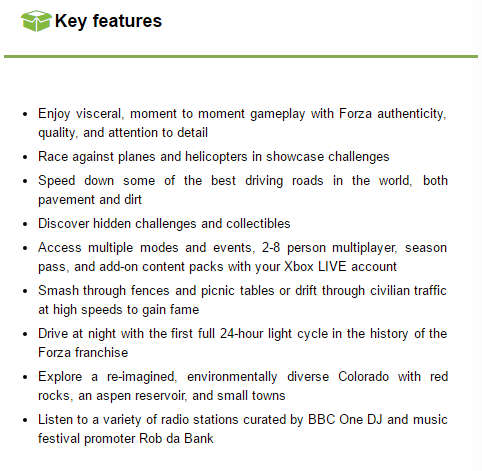 Key features

- Enjoy visceral, moment to moment gameplay with Forza authenticity, quality, and attention to detail
- Race against planes and helicopters in showcase challenges
- Speed down some of the best driving roads in the world, both pavement and dirt
- Discover hidden challenges and collectibles
- Access multiple modes and events, 2-8 person multiplayer, season pass, and add-on content packs with your Xbox LIVE account
- Smash through fences and picnic tables or drift through civilian traffic at high speeds to gain fame
- Drive at night with the first full 24-hour light cycle in the history of the Forza franchise
- Explore a re-imagined, environmentally diverse Colorado with red rocks, an aspen reservoir, and small towns
- Listen to a variety of radio stations curated by BBC One DJ and music festival promoter Rob da Bank